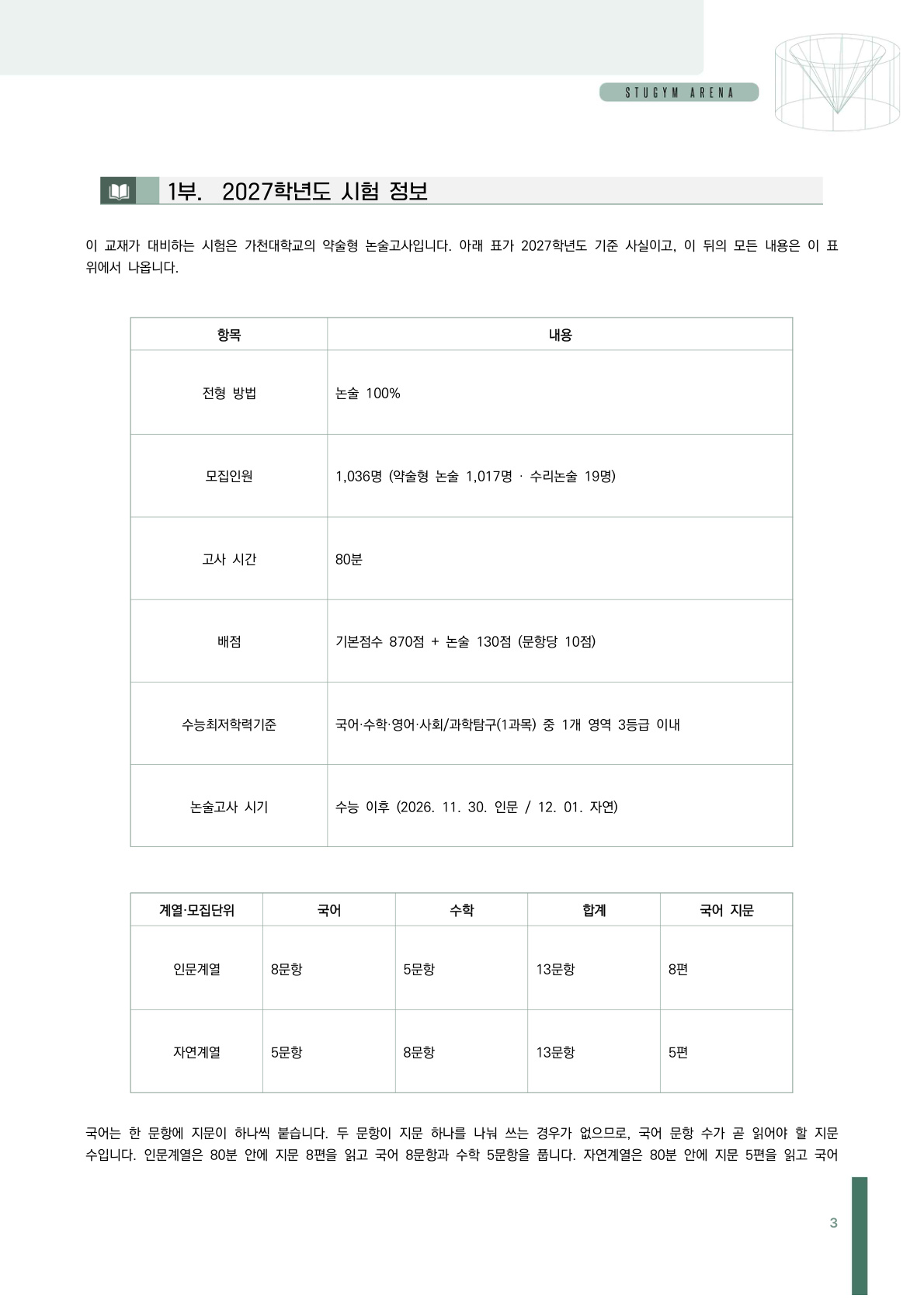 STUGYM ARENA

1부. 2027학년도 시험 정보

이 교재가 대비하는 시험은 가천대학교의 약술형 논술고사입니다. 아래 표가 2027학년도 기준 사실이고, 이 뒤의 모든 내용은 이 표 위에서 나옵니다.

| 항목 | 내용 |
|---|---|
| 전형 방법 | 논술 100% |
| 모집인원 | 1,036명 (약술형 논술 1,017명 · 수리논술 19명) |
| 고사 시간 | 80분 |
| 배점 | 기본점수 870점 + 논술 130점 (문항당 10점) |
| 수능최저학력기준 | 국어·수학·영어·사회/과학탐구(1과목) 중 1개 영역 3등급 이내 |
| 논술고사 시기 | 수능 이후 (2026. 11. 30. 인문 / 12. 01. 자연) |

| 계열·모집단위 | 국어 | 수학 | 합계 | 국어 지문 |
|---|---|---|---|---|
| 인문계열 | 8문항 | 5문항 | 13문항 | 8편 |
| 자연계열 | 5문항 | 8문항 | 13문항 | 5편 |

국어는 한 문항에 지문이 하나씩 붙습니다. 두 문항이 지문 하나를 나눠 쓰는 경우가 없으므로, 국어 문항 수가 곧 읽어야 할 지문 수입니다. 인문계열은 80분 안에 지문 8편을 읽고 국어 8문항과 수학 5문항을 풉니다. 자연계열은 80분 안에 지문 5편을 읽고 국어

3